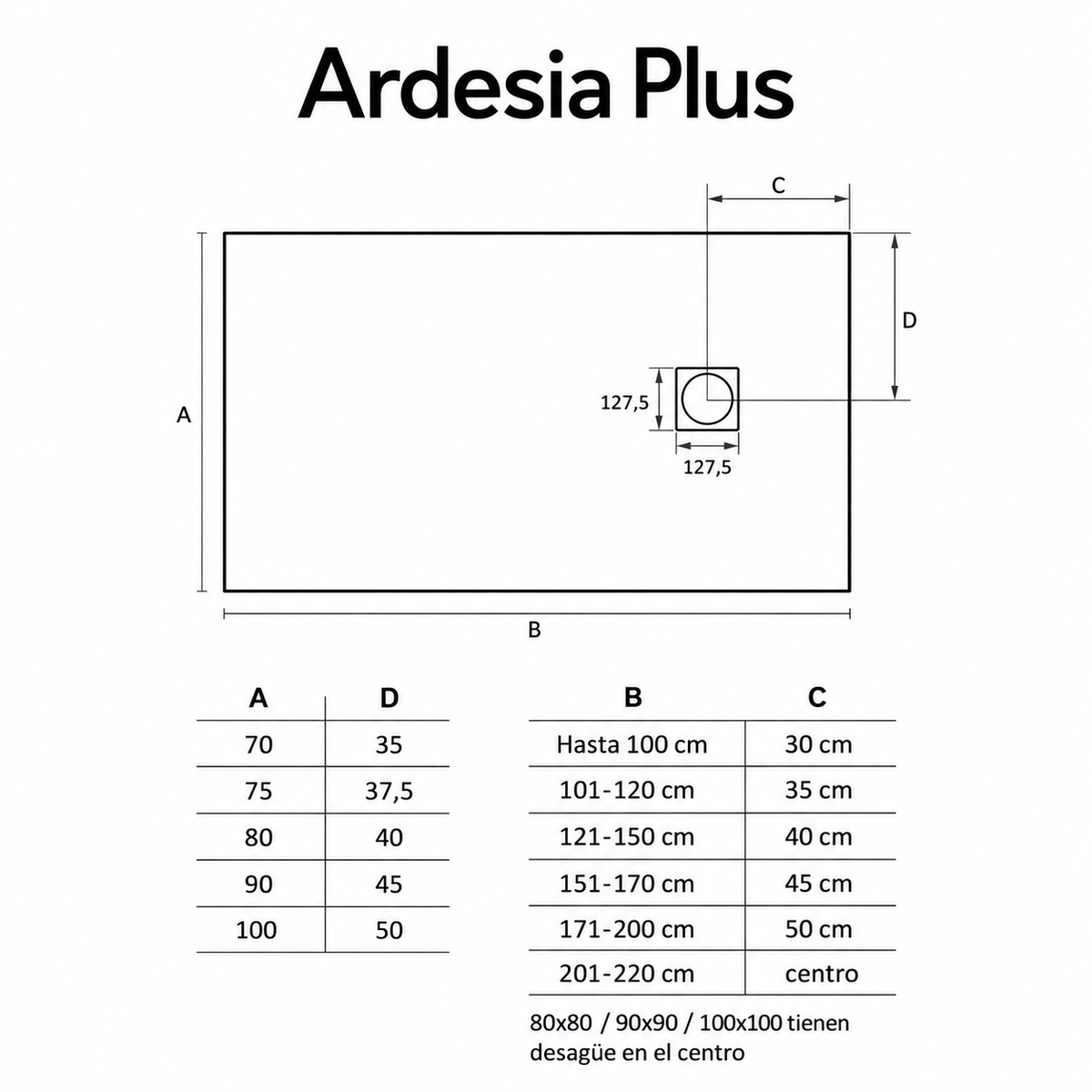 Ardesia Plus

C

D

A

127,5

127,5

B

| A | D |
|---|---|
| 70 | 35 |
| 75 | 37,5 |
| 80 | 40 |
| 90 | 45 |
| 100 | 50 |

| B | C |
|---|---|
| Hasta 100 cm | 30 cm |
| 101-120 cm | 35 cm |
| 121-150 cm | 40 cm |
| 151-170 cm | 45 cm |
| 171-200 cm | 50 cm |
| 201-220 cm | centro |

80x80 / 90x90 / 100x100 tienen desagüe en el centro